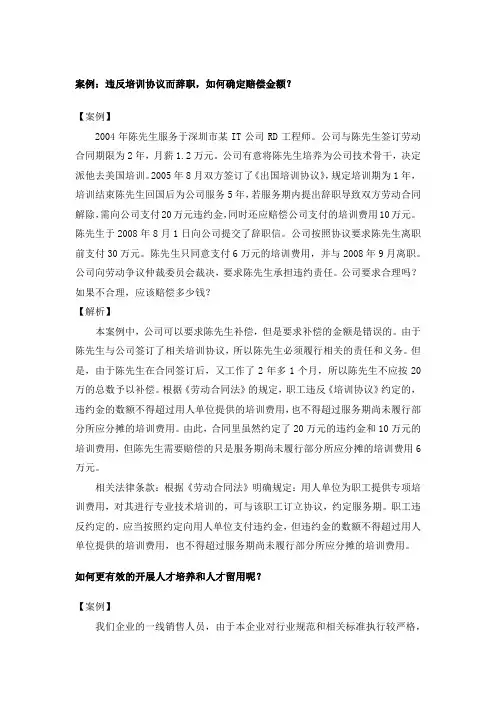 案例：违反培训协议而辞职，如何确定赔偿金额？

【案例】

2004 年陈先生服务于深圳市某 IT 公司 RD 工程师。公司与陈先生签订劳动合同期限为 2 年，月薪 1.2 万元。公司有意将陈先生培养为公司技术骨干，决定派他去美国培训。2005 年 8 月双方签订了《出国培训协议》，规定培训期为 1 年，培训结束陈先生回国后为公司服务 5 年，若服务期内提出辞职导致双方劳动合同解除，需向公司支付 20 万元违约金，同时还应赔偿公司支付的培训费用 10 万元。陈先生于 2008 年 8 月 1 日向公司提交了辞职信。公司按照协议要求陈先生离职前支付 30 万元。陈先生只同意支付 6 万元的培训费用，并与 2008 年 9 月离职。公司向劳动争议仲裁委员会裁决，要求陈先生承担违约责任。公司要求合理吗？如果不合理，应该赔偿多少钱？

【解析】

本案例中，公司可以要求陈先生补偿，但是要求补偿的金额是错误的。由于陈先生与公司签订了相关培训协议，所以陈先生必须履行相关的责任和义务。但是，由于陈先生在合同签订后，又工作了 2 年多 1 个月，所以陈先生不应按 20 万的总数予以补偿。根据《劳动合同法》的规定，职工违反《培训协议》约定的，违约金的数额不得超过用人单位提供的培训费用，也不得超过服务期尚未履行部分所应分摊的培训费用。由此，合同里虽然约定了 20 万元的违约金和 10 万元的培训费用，但陈先生需要赔偿的只是服务期尚未履行部分所应分摊的培训费用 6 万元。

相关法律条款：根据《劳动合同法》明确规定：用人单位为职工提供专项培训费用，对其进行专业技术培训的，可与该职工订立协议，约定服务期。职工违反约定的，应当按照约定向用人单位支付违约金，但违约金的数额不得超过用人单位提供的培训费用，也不得超过服务期尚未履行部分所应分摊的培训费用。

如何更有效的开展人才培养和人才留用呢？

【案例】

我们企业的一线销售人员，由于本企业对行业规范和相关标准执行较严格，